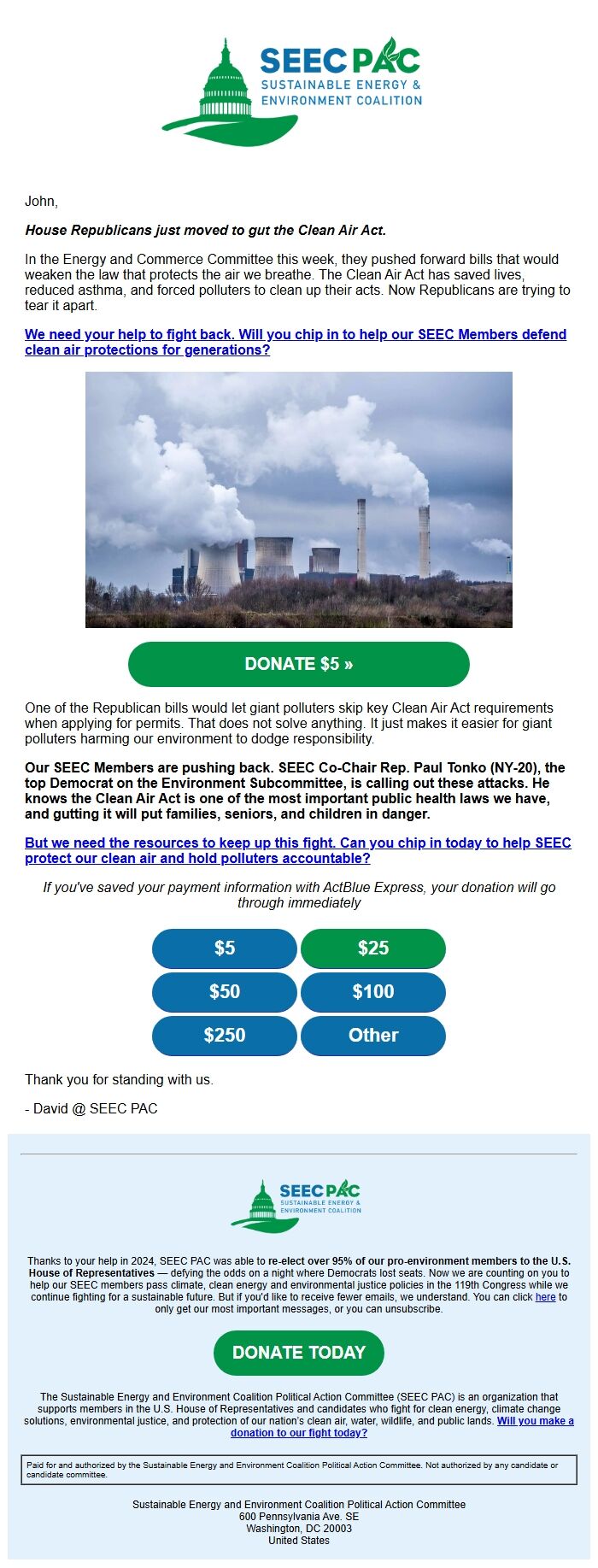 SEEC PAC
SUSTAINABLE ENERGY & ENVIRONMENT COALITION

John,

House Republicans just moved to gut the Clean Air Act.

In the Energy and Commerce Committee this week, they pushed forward bills that would weaken the law that protects the air we breathe. The Clean Air Act has saved lives, reduced asthma, and forced polluters to clean up their acts. Now Republicans are trying to tear it apart.

We need your help to fight back. Will you chip in to help our SEEC Members defend clean air protections for generations?

DONATE $5 »

One of the Republican bills would let giant polluters skip key Clean Air Act requirements when applying for permits. That does not solve anything. It just makes it easier for giant polluters harming our environment to dodge responsibility.

Our SEEC Members are pushing back. SEEC Co-Chair Rep. Paul Tonko (NY-20), the top Democrat on the Environment Subcommittee, is calling out these attacks. He knows the Clean Air Act is one of the most important public health laws we have, and gutting it will put families, seniors, and children in danger.

But we need the resources to keep up this fight. Can you chip in today to help SEEC protect our clean air and hold polluters accountable?

If you've saved your payment information with ActBlue Express, your donation will go through immediately

$5
$25
$50
$100
$250
Other

Thank you for standing with us.

- David @ SEEC PAC

SEEC PAC
SUSTAINABLE ENERGY & ENVIRONMENT COALITION

Thanks to your help in 2024, SEEC PAC was able to re-elect over 95% of our pro-environment members to the U.S. House of Representatives — defying the odds on a night where Democrats lost seats. Now we are counting on you to help our SEEC members pass climate, clean energy and environmental justice policies in the 119th Congress while we continue fighting for a sustainable future. But if you'd like to receive fewer emails, we understand. You can click here to only get our most important messages, or you can unsubscribe.

DONATE TODAY

The Sustainable Energy and Environment Coalition Political Action Committee (SEEC PAC) is an organization that supports members in the U.S. House of Representatives and candidates who fight for clean energy, climate change solutions, environmental justice, and protection of our nation's clean air, water, wildlife, and public lands. Will you make a donation to our fight today?

Paid for and authorized by the Sustainable Energy and Environment Coalition Political Action Committee. Not authorized by any candidate or candidate committee.

Sustainable Energy and Environment Coalition Political Action Committee
600 Pennsylvania Ave. SE
Washington, DC 20003
United States